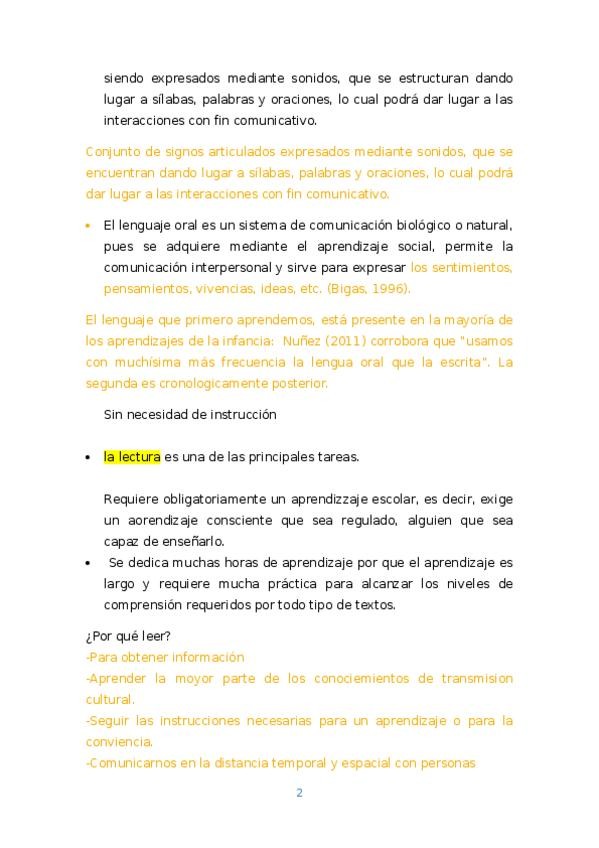 siendo expresados mediante sonidos, que se estructuran dando lugar a sílabas, palabras y oraciones, lo cual podrá dar lugar a las interacciones con fin comunicativo.

Conjunto de signos articulados expresados mediante sonidos, que se encuentran dando lugar a sílabas, palabras y oraciones, lo cual podrá dar lugar a las interacciones con fin comunicativo.

• El lenguaje oral es un sistema de comunicación biológico o natural, pues se adquiere mediante el aprendizaje social, permite la comunicación interpersonal y sirve para expresar los sentimientos, pensamientos, vivencias, ideas, etc. (Bigas, 1996).

El lenguaje que primero aprendemos, está presente en la mayoría de los aprendizajes de la infancia: Nuñez (2011) corrobora que "usamos con muchísima más frecuencia la lengua oral que la escrita". La segunda es cronologicamente posterior.

Sin necesidad de instrucción

• la lectura es una de las principales tareas.

Requiere obligatoriamente un aprendizzaje escolar, es decir, exige un aorendizaje consciente que sea regulado, alguien que sea capaz de enseñarlo.

• Se dedica muchas horas de aprendizaje por que el aprendizaje es largo y requiere mucha práctica para alcanzar los niveles de comprensión requeridos por todo tipo de textos.

¿Por qué leer?
-Para obtener información
-Aprender la moyor parte de los conociemientos de transmision cultural.
-Seguir las instrucciones necesarias para un aprendizaje o para la conviencia.
-Comunicarnos en la distancia temporal y espacial con personas

2